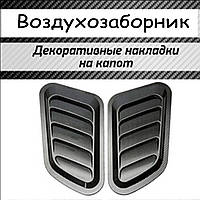 Воздухозаборник

Декоративные накладки на капот